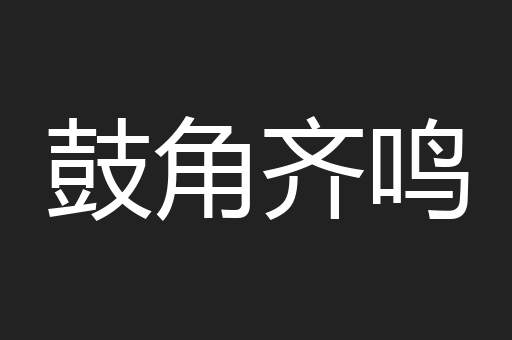 鼓角齐鸣